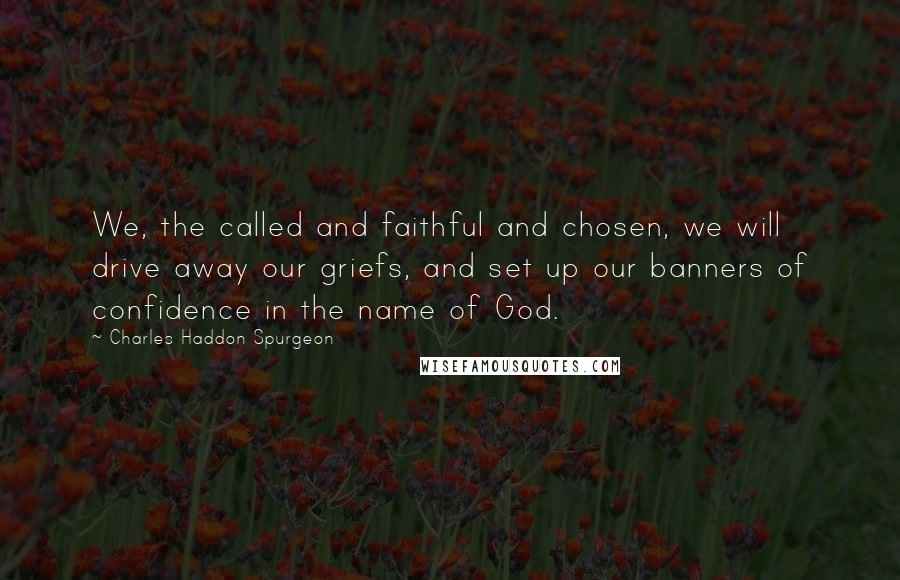 We, the called and faithful and chosen, we will drive away our griefs, and set up our banners of confidence in the name of God.

~ Charles Haddon Spurgeon

WISEFAMOUSQUOTES.COM